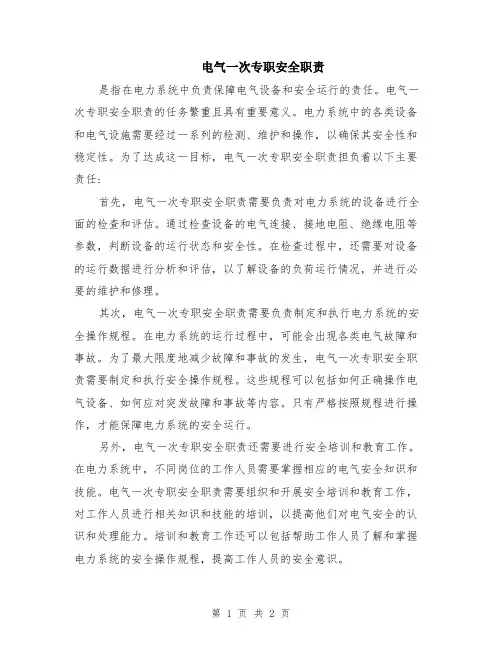 电气一次专职安全职责

是指在电力系统中负责保障电气设备和安全运行的责任。电气一次专职安全职责的任务繁重且具有重要意义。电力系统中的各类设备和电气设施需要经过一系列的检测、维护和操作，以确保其安全性和稳定性。为了达成这一目标，电气一次专职安全职责担负着以下主要责任：

首先，电气一次专职安全职责需要负责对电力系统的设备进行全面的检查和评估。通过检查设备的电气连接、接地电阻、绝缘电阻等参数，判断设备的运行状态和安全性。在检查过程中，还需要对设备的运行数据进行分析和评估，以了解设备的负荷运行情况，并进行必要的维护和修理。

其次，电气一次专职安全职责需要负责制定和执行电力系统的安全操作规程。在电力系统的运行过程中，可能会出现各类电气故障和事故。为了最大限度地减少故障和事故的发生，电气一次专职安全职责需要制定和执行安全操作规程。这些规程可以包括如何正确操作电气设备、如何应对突发故障和事故等内容。只有严格按照规程进行操作，才能保障电力系统的安全运行。

另外，电气一次专职安全职责还需要进行安全培训和教育工作。在电力系统中，不同岗位的工作人员需要掌握相应的电气安全知识和技能。电气一次专职安全职责需要组织和开展安全培训和教育工作，对工作人员进行相关知识和技能的培训，以提高他们对电气安全的认识和处理能力。培训和教育工作还可以包括帮助工作人员了解和掌握电力系统的安全操作规程，提高工作人员的安全意识。

第 1 页 共 2 页